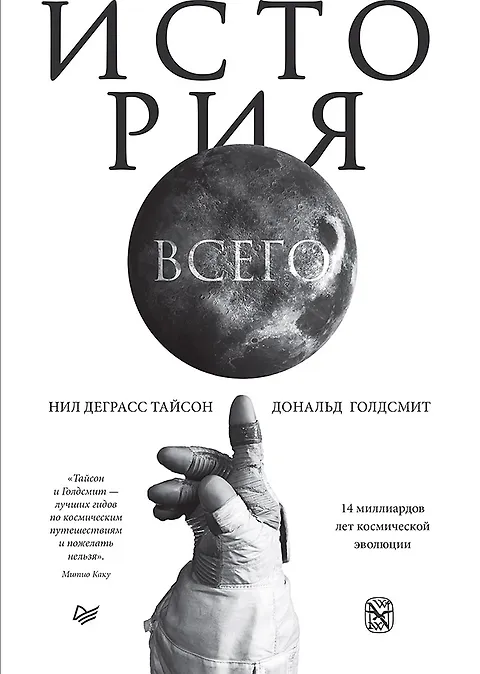 ИСТО
РИЯ

ВСЕГО

НИЛ ДЕГРАСС ТАЙСОН

ДОНАЛЬД ГОЛДСМИТ

«Тайсон и Голдсмит — лучших гидов по космическим путешествиям и пожелать нельзя».

Митио Каку

14 миллиардов лет космической эволюции